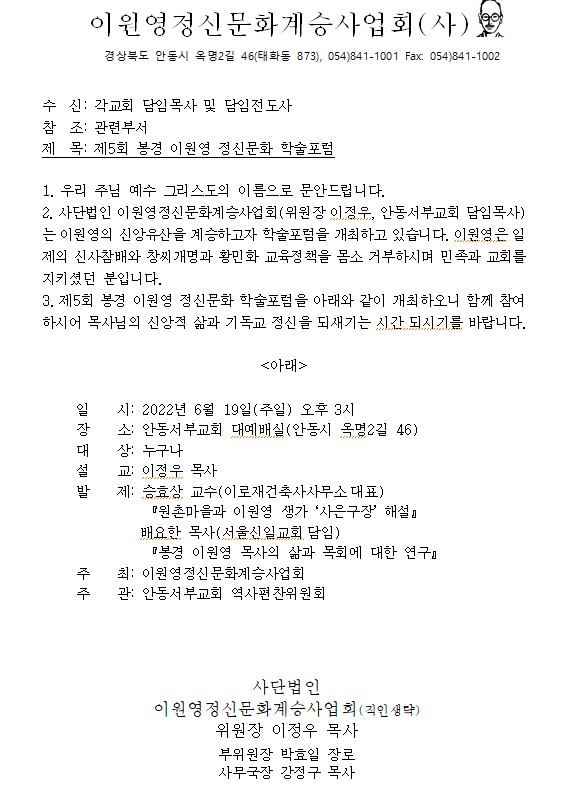 이원영정신문화계승사업회(사)

경상북도 안동시 옥명2길 46(태화동 873), 054)841-1001 Fax: 054)841-1002

수 신: 각교회 담임목사 및 담임전도사
참 조: 관련부서
제 목: 제5회 봉경 이원영 정신문화 학술포럼

1. 우리 주님 예수 그리스도의 이름으로 문안드립니다.
2. 사단법인 이원영정신문화계승사업회(위원장 이정우, 안동서부교회 담임목사)는 이원영의 신앙유산을 계승하고자 학술포럼을 개최하고 있습니다. 이원영은 일제의 신사참배와 창씨개명과 황민화 교육정책을 몸소 거부하시며 민족과 교회를 지키셨던 분입니다.
3. 제5회 봉경 이원영 정신문화 학술포럼을 아래와 같이 개최하오니 함께 참여하시어 목사님의 신앙적 삶과 기독교 정신을 되새기는 시간 되시기를 바랍니다.

<아래>

일 시: 2022년 6월 19일(주일) 오후 3시
장 소: 안동서부교회 대예배실(안동시 옥명2길 46)
대 상: 누구나
설 교: 이정우 목사
발 제: 승효상 교수(이로재건축사사무소 대표)
『원촌마을과 이원영 생가 '사은구장' 해설』
배요한 목사(서울신일교회 담임)
『봉경 이원영 목사의 삶과 목회에 대한 연구』
주 최: 이원영정신문화계승사업회
주 관: 안동서부교회 역사편찬위원회

사단법인
이원영정신문화계승사업회(직인생략)
위원장 이정우 목사
부위원장 박효일 장로
사무국장 강정구 목사